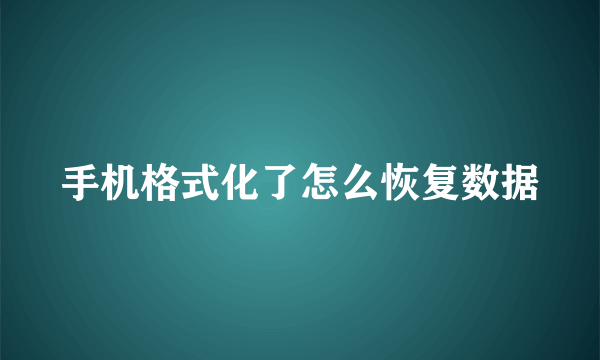 手机格式化了怎么恢复数据